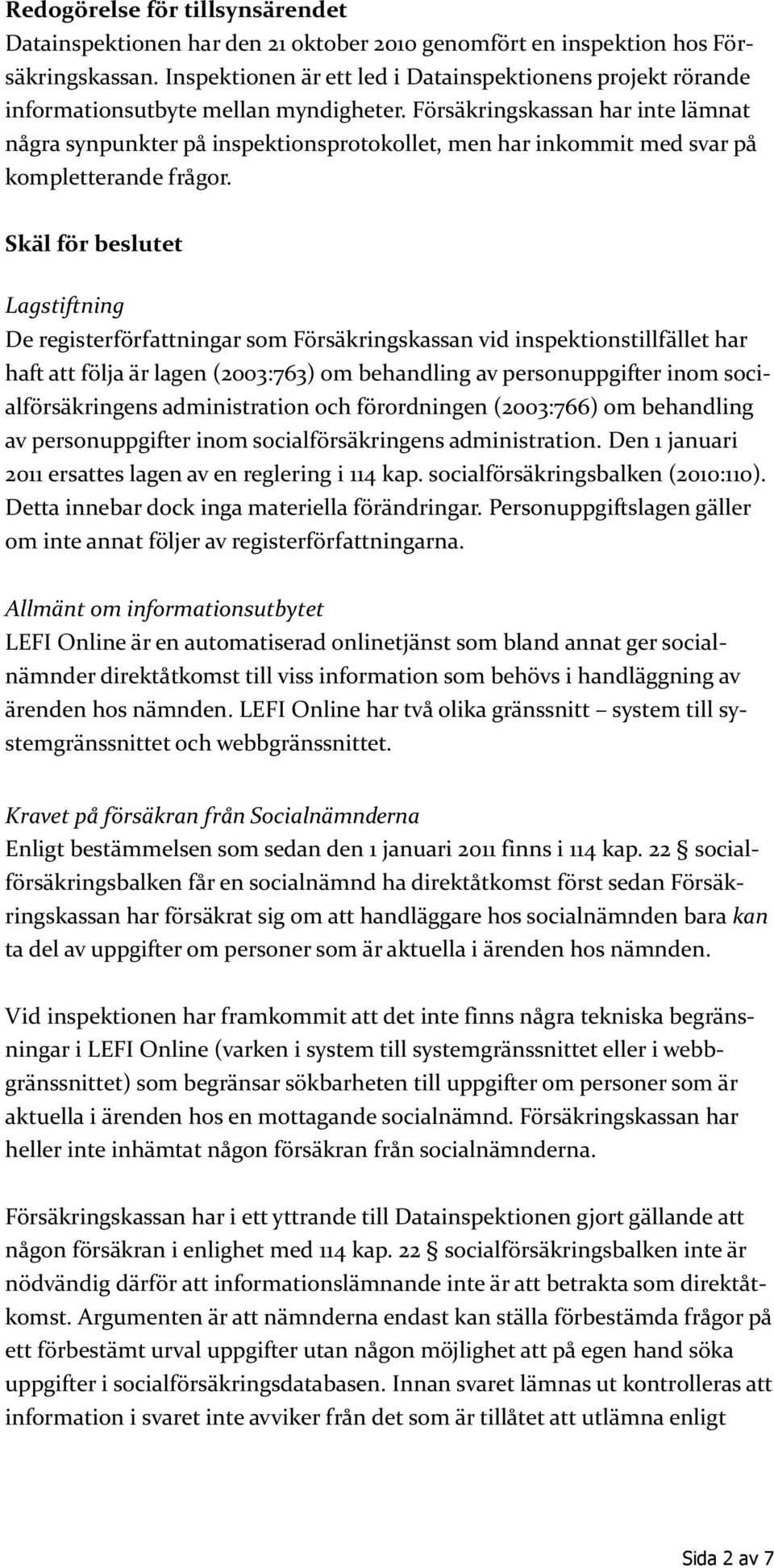 Redogörelse för tillsynsärendet
Datainspektionen har den 21 oktober 2010 genomfört en inspektion hos Försäkringskassan. Inspektionen är ett led i Datainspektionens projekt rörande informationsutbyte mellan myndigheter. Försäkringskassan har inte lämnat några synpunkter på inspektionsprotokollet, men har inkommit med svar på kompletterande frågor.

Skäl för beslutet

Lagstiftning
De registerförfattningar som Försäkringskassan vid inspektionstillfället har haft att följa är lagen (2003:763) om behandling av personuppgifter inom socialförsäkringens administration och förordningen (2003:766) om behandling av personuppgifter inom socialförsäkringens administration. Den 1 januari 2011 ersattes lagen av en reglering i 114 kap. socialförsäkringsbalken (2010:110). Detta innebar dock inga materiella förändringar. Personuppgiftslagen gäller om inte annat följer av registerförfattningarna.

Allmänt om informationsutbytet
LEFI Online är en automatiserad onlinetjänst som bland annat ger socialnämnder direktåtkomst till viss information som behövs i handläggning av ärenden hos nämnden. LEFI Online har två olika gränssnitt – system till systemgränssnittet och webbgränssnittet.

Kravet på försäkran från Socialnämnderna
Enligt bestämmelsen som sedan den 1 januari 2011 finns i 114 kap. 22 § socialförsäkringsbalken får en socialnämnd ha direktåtkomst först sedan Försäkringskassan har försäkrat sig om att handläggare hos socialnämnden bara kan ta del av uppgifter om personer som är aktuella i ärenden hos nämnden.

Vid inspektionen har framkommit att det inte finns några tekniska begränsningar i LEFI Online (varken i system till systemgränssnittet eller i webbgränssnittet) som begränsar sökbarheten till uppgifter om personer som är aktuella i ärenden hos en mottagande socialnämnd. Försäkringskassan har heller inte inhämtat någon försäkran från socialnämnderna.

Försäkringskassan har i ett yttrande till Datainspektionen gjort gällande att någon försäkran i enlighet med 114 kap. 22 § socialförsäkringsbalken inte är nödvändig därför att informationslämnande inte är att betrakta som direktåtkomst. Argumenten är att nämnderna endast kan ställa förbestämda frågor på ett förbestämt urval uppgifter utan någon möjlighet att på egen hand söka uppgifter i socialförsäkringsdatabasen. Innan svaret lämnas ut kontrolleras att information i svaret inte avviker från det som är tillåtet att utlämna enligt

Sida 2 av 7